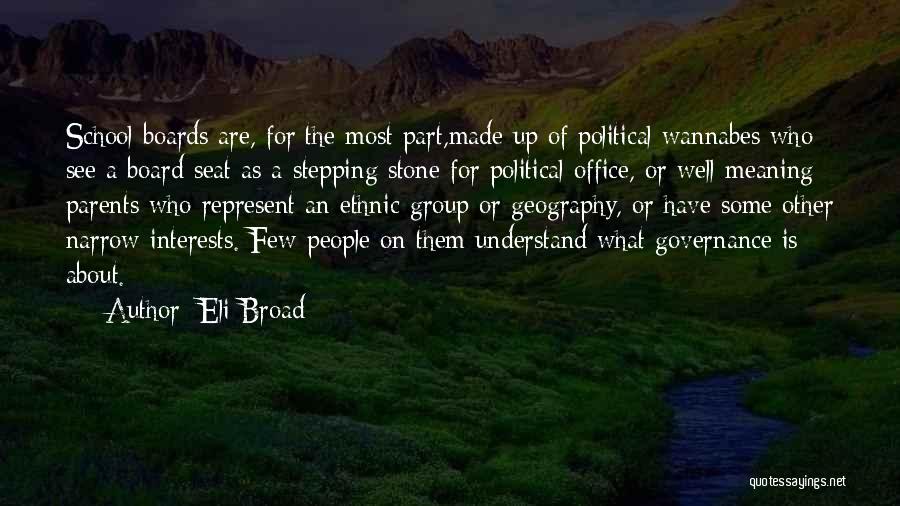 School boards are, for the most part,made up of political wannabes who see a board seat as a stepping stone for political office, or well meaning parents who represent an ethnic group or geography, or have some other narrow interests. Few people on them understand what governance is about.

Author: Eli Broad

quotessayings.net